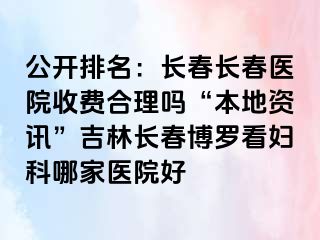 公开排名：长春长春医院收费合理吗“本地资讯”吉林长春博罗看妇科哪家医院好